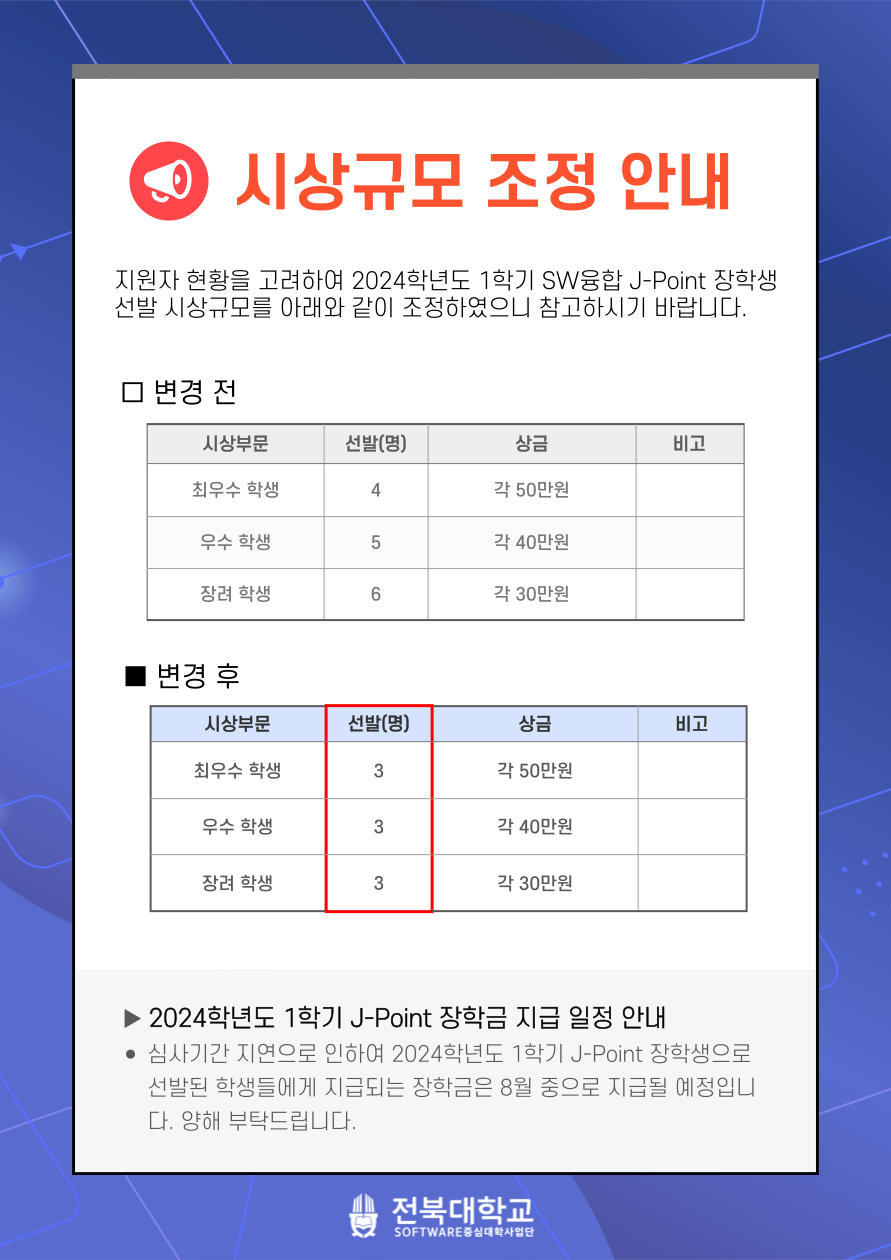 시상규모 조정 안내

지원자 현황을 고려하여 2024학년도 1학기 SW융합 J-Point 장학생 선발 시상규모를 아래와 같이 조정하였으니 참고하시기 바랍니다.

☐ 변경 전

| 시상부문 | 선발(명) | 상금 | 비고 |
|---|---|---|---|
| 최우수 학생 | 4 | 각 50만원 | |
| 우수 학생 | 5 | 각 40만원 | |
| 장려 학생 | 6 | 각 30만원 | |

■ 변경 후

| 시상부문 | 선발(명) | 상금 | 비고 |
|---|---|---|---|
| 최우수 학생 | 3 | 각 50만원 | |
| 우수 학생 | 3 | 각 40만원 | |
| 장려 학생 | 3 | 각 30만원 | |

▶ 2024학년도 1학기 J-Point 장학금 지급 일정 안내

• 심사기간 지연으로 인하여 2024학년도 1학기 J-Point 장학생으로 선발된 학생들에게 지급되는 장학금은 8월 중으로 지급될 예정입니다. 양해 부탁드립니다.

전북대학교
SOFTWARE중심대학사업단